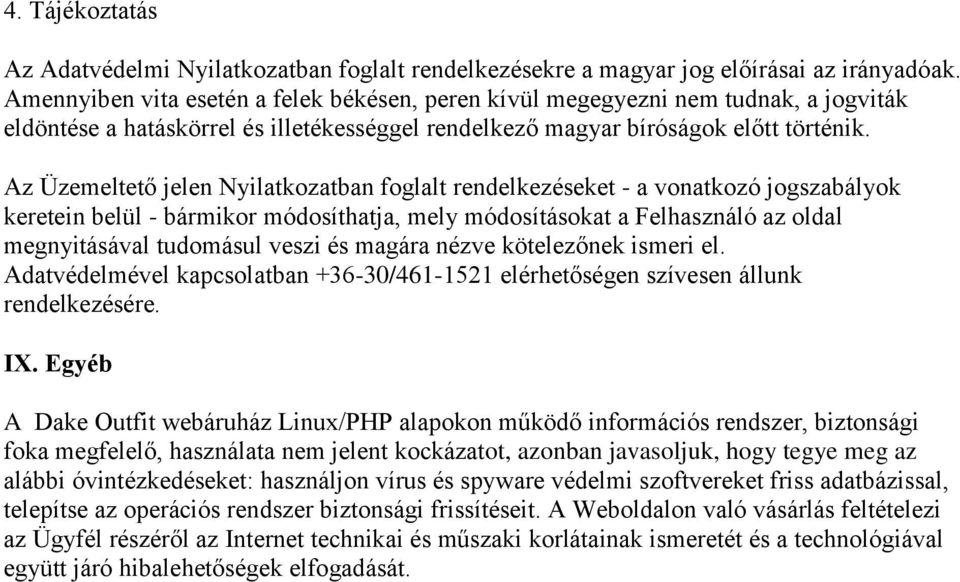 4. Tájékoztatás

Az Adatvédelmi Nyilatkozatban foglalt rendelkezésekre a magyar jog előírásai az irányadóak. Amennyiben vita esetén a felek békésen, peren kívül megegyezni nem tudnak, a jogviták eldöntése a hatáskörrel és illetékességgel rendelkező magyar bíróságok előtt történik.

Az Üzemeltető jelen Nyilatkozatban foglalt rendelkezéseket - a vonatkozó jogszabályok keretein belül - bármikor módosíthatja, mely módosításokat a Felhasználó az oldal megnyitásával tudomásul veszi és magára nézve kötelezőnek ismeri el. Adatvédelmével kapcsolatban +36-30/461-1521 elérhetőségen szívesen állunk rendelkezésére.

IX. Egyéb

A Dake Outfit webáruház Linux/PHP alapokon működő információs rendszer, biztonsági foka megfelelő, használata nem jelent kockázatot, azonban javasoljuk, hogy tegye meg az alábbi óvintézkedéseket: használjon vírus és spyware védelmi szoftvereket friss adatbázissal, telepítse az operációs rendszer biztonsági frissítéseit. A Weboldalon való vásárlás feltételezi az Ügyfél részéről az Internet technikai és műszaki korlátainak ismeretét és a technológiával együtt járó hibalehetőségek elfogadását.